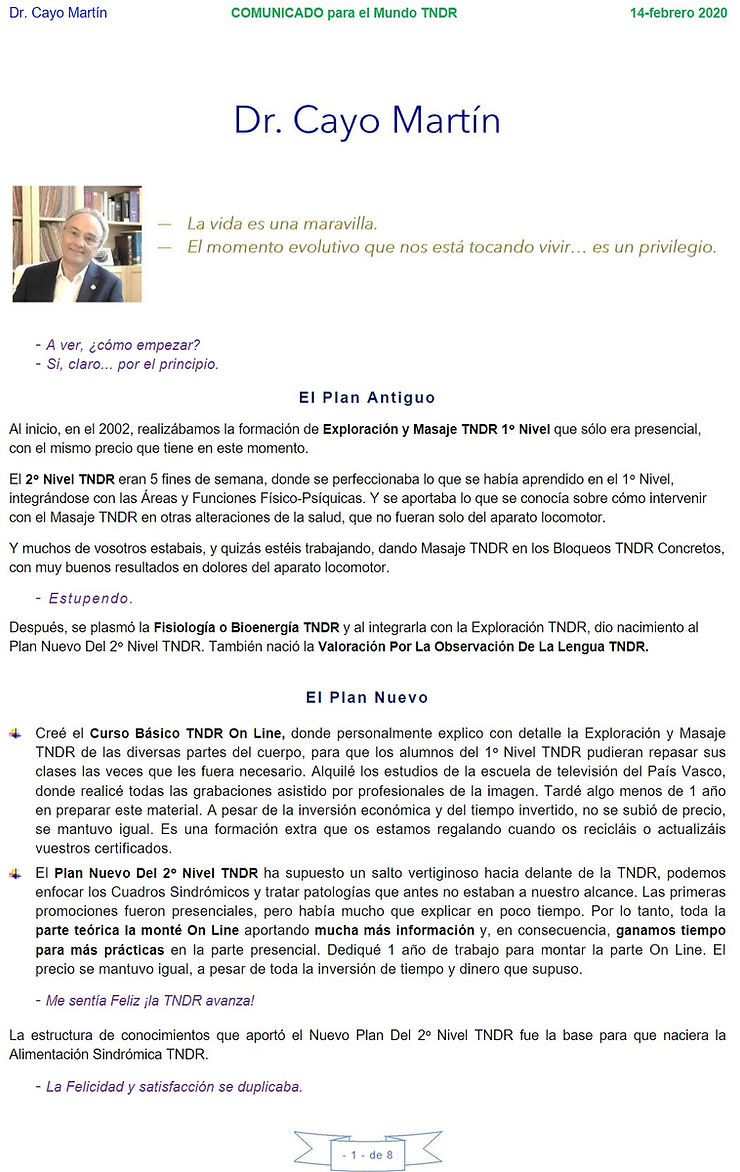 Dr. Cayo Martín COMUNICADO para el Mundo TNDR 14-febrero 2020

Dr. Cayo Martín

— La vida es una maravilla.
— El momento evolutivo que nos está tocando vivir… es un privilegio.

- A ver, ¿cómo empezar?
- Si, claro... por el principio.

El Plan Antiguo

Al inicio, en el 2002, realizábamos la formación de Exploración y Masaje TNDR 1º Nivel que sólo era presencial, con el mismo precio que tiene en este momento.

El 2º Nivel TNDR eran 5 fines de semana, donde se perfeccionaba lo que se había aprendido en el 1º Nivel, integrándose con las Áreas y Funciones Físico-Psíquicas. Y se aportaba lo que se conocía sobre cómo intervenir con el Masaje TNDR en otras alteraciones de la salud, que no fueran solo del aparato locomotor.

Y muchos de vosotros estabais, y quizás estéis trabajando, dando Masaje TNDR en los Bloqueos TNDR Concretos, con muy buenos resultados en dolores del aparato locomotor.

- Estupendo.

Después, se plasmó la Fisiología o Bioenergía TNDR y al integrarla con la Exploración TNDR, dio nacimiento al Plan Nuevo Del 2º Nivel TNDR. También nació la Valoración Por La Observación De La Lengua TNDR.

El Plan Nuevo

Creé el Curso Básico TNDR On Line, donde personalmente explico con detalle la Exploración y Masaje TNDR de las diversas partes del cuerpo, para que los alumnos del 1º Nivel TNDR pudieran repasar sus clases las veces que les fuera necesario. Alquilé los estudios de la escuela de televisión del País Vasco, donde realicé todas las grabaciones asistido por profesionales de la imagen. Tardé algo menos de 1 año en preparar este material. A pesar de la inversión económica y del tiempo invertido, no se subió de precio, se mantuvo igual. Es una formación extra que os estamos regalando cuando os recicláis o actualizáis vuestros certificados.

El Plan Nuevo Del 2º Nivel TNDR ha supuesto un salto vertiginoso hacia delante de la TNDR, podemos enfocar los Cuadros Sindrómicos y tratar patologías que antes no estaban a nuestro alcance. Las primeras promociones fueron presenciales, pero había mucho que explicar en poco tiempo. Por lo tanto, toda la parte teórica la monté On Line aportando mucha más información y, en consecuencia, ganamos tiempo para más prácticas en la parte presencial. Dediqué 1 año de trabajo para montar la parte On Line. El precio se mantuvo igual, a pesar de toda la inversión de tiempo y dinero que supuso.

- Me sentía Feliz ¡la TNDR avanza!

La estructura de conocimientos que aportó el Nuevo Plan Del 2º Nivel TNDR fue la base para que naciera la Alimentación Sindrómica TNDR.

- La Felicidad y satisfacción se duplicaba.

- 1 - de 8